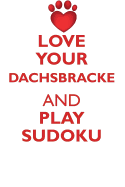 LOVE YOUR DACHSBRACKE

AND PLAY SUDOKU